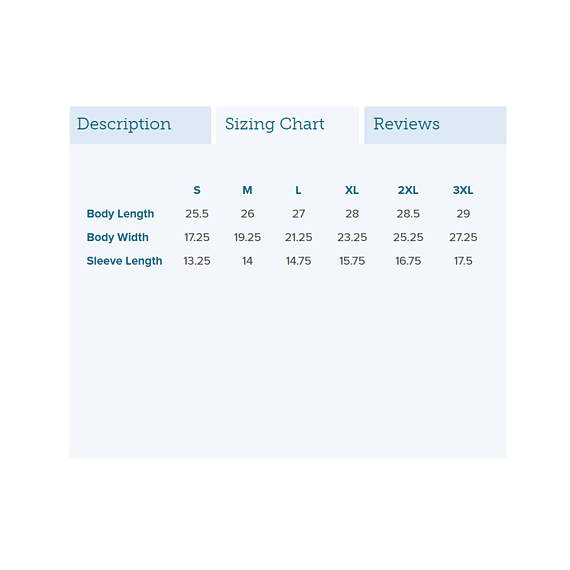 Description Sizing Chart Reviews

| | S | M | L | XL | 2XL | 3XL |
|---|---|---|---|---|---|---|
| Body Length | 25.5 | 26 | 27 | 28 | 28.5 | 29 |
| Body Width | 17.25 | 19.25 | 21.25 | 23.25 | 25.25 | 27.25 |
| Sleeve Length | 13.25 | 14 | 14.75 | 15.75 | 16.75 | 17.5 |